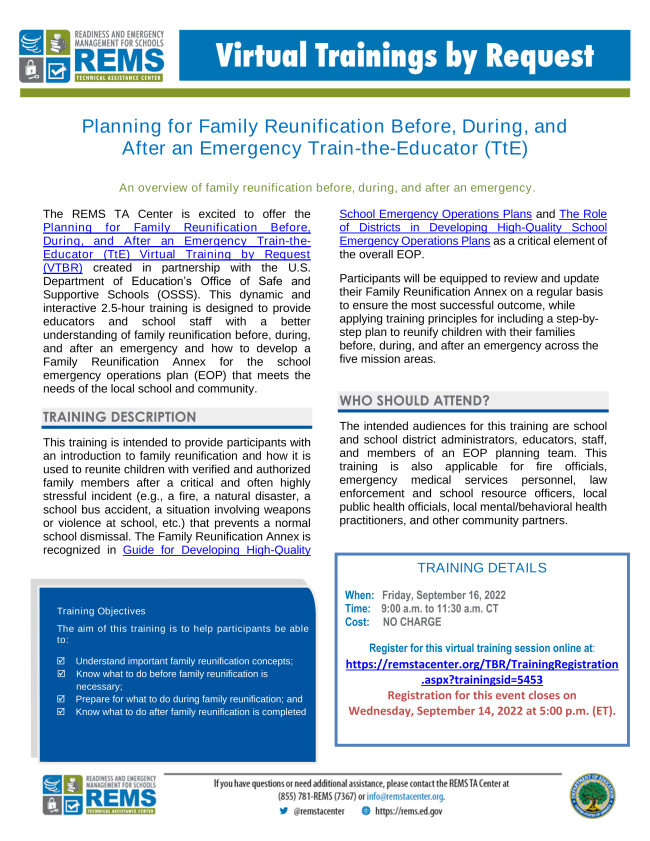 READINESS AND EMERGENCY MANAGEMENT FOR SCHOOLS
REMS
TECHNICAL ASSISTANCE CENTER

Virtual Trainings by Request

Planning for Family Reunification Before, During, and After an Emergency Train-the-Educator (TtE)

An overview of family reunification before, during, and after an emergency.

The REMS TA Center is excited to offer the Planning for Family Reunification Before, During, and After an Emergency Train-the-Educator (TtE) Virtual Training by Request (VTBR) created in partnership with the U.S. Department of Education's Office of Safe and Supportive Schools (OSSS). This dynamic and interactive 2.5-hour training is designed to provide educators and school staff with a better understanding of family reunification before, during, and after an emergency and how to develop a Family Reunification Annex for the school emergency operations plan (EOP) that meets the needs of the local school and community.

TRAINING DESCRIPTION

This training is intended to provide participants with an introduction to family reunification and how it is used to reunite children with verified and authorized family members after a critical and often highly stressful incident (e.g., a fire, a natural disaster, a school bus accident, a situation involving weapons or violence at school, etc.) that prevents a normal school dismissal. The Family Reunification Annex is recognized in Guide for Developing High-Quality School Emergency Operations Plans and The Role of Districts in Developing High-Quality School Emergency Operations Plans as a critical element of the overall EOP.

Participants will be equipped to review and update their Family Reunification Annex on a regular basis to ensure the most successful outcome, while applying training principles for including a step-by-step plan to reunify children with their families before, during, and after an emergency across the five mission areas.

WHO SHOULD ATTEND?

The intended audiences for this training are school and school district administrators, educators, staff, and members of an EOP planning team. This training is also applicable for fire officials, emergency medical services personnel, law enforcement and school resource officers, local public health officials, local mental/behavioral health practitioners, and other community partners.

Training Objectives

The aim of this training is to help participants be able to:

☑ Understand important family reunification concepts;
☑ Know what to do before family reunification is necessary;
☑ Prepare for what to do during family reunification; and
☑ Know what to do after family reunification is completed

TRAINING DETAILS

When: Friday, September 16, 2022
Time: 9:00 a.m. to 11:30 a.m. CT
Cost: NO CHARGE

Register for this virtual training session online at:
https://remstacenter.org/TBR/TrainingRegistration.aspx?trainingsid=5453
Registration for this event closes on Wednesday, September 14, 2022 at 5:00 p.m. (ET).

READINESS AND EMERGENCY MANAGEMENT FOR SCHOOLS
REMS
TECHNICAL ASSISTANCE CENTER

If you have questions or need additional assistance, please contact the REMS TA Center at (855) 781-REMS (7367) or info@remstacenter.org.
@remstacenter https://rems.ed.gov

DEPARTMENT OF EDUCATION